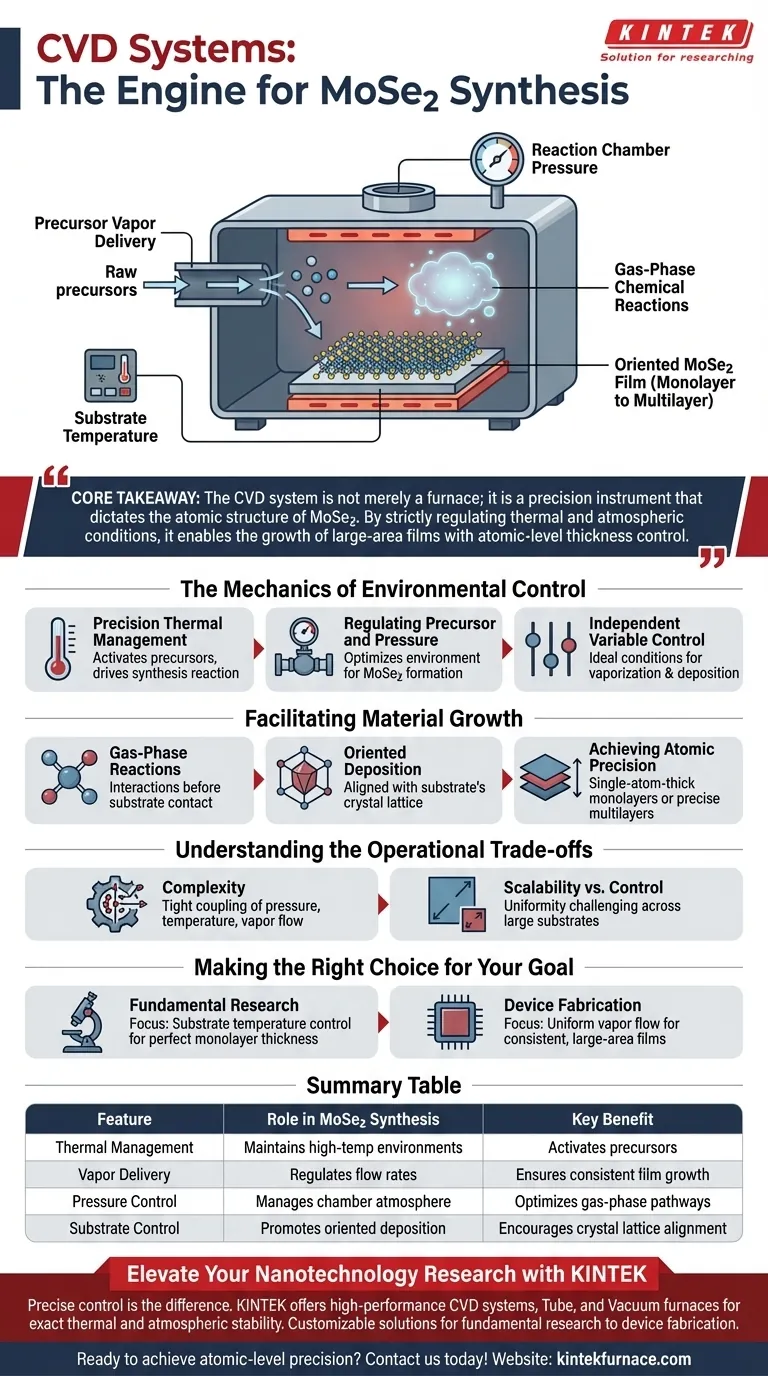 CVD Systems: The Engine for $MoSe_2$ Synthesis

KINTEK
Solution for researching

Reaction Chamber Pressure

Precursor Vapor Delivery

Raw precursors

Gas-Phase Chemical Reactions

Oriented $MoSe_2$ Film (Monolayer to Multilayer)

Substrate Temperature

CORE TAKEAWAY: The CVD system is not merely a furnace; it is a precision instrument that dictates the atomic structure of $MoSe_2$. By strictly regulating thermal and atmospheric conditions, it enables the growth of large-area films with atomic-level thickness control.

The Mechanics of Environmental Control

Precision Thermal Management
Activates precursors, drives synthesis reaction

Regulating Precursor and Pressure
Optimizes environment for $MoSe_2$ formation

Independent Variable Control
Ideal conditions for vaporization & deposition

Facilitating Material Growth

Gas-Phase Reactions
Interactions before substrate contact

Oriented Deposition
Aligned with substrate's crystal lattice

Achieving Atomic Precision
Single-atom-thick monolayers or precise multilayers

Understanding the Operational Trade-offs

Complexity
Tight coupling of pressure, temperature, vapor flow

Scalability vs. Control
Uniformity challenging across large substrates

Making the Right Choice for Your Goal

Fundamental Research
Focus: Substrate temperature control for perfect monolayer thickness

Device Fabrication
Focus: Uniform vapor flow for consistent, large-area films

Summary Table

| Feature | Role in $MoSe_2$ Synthesis | Key Benefit |
|---|---|---|
| Thermal Management | Maintains high-temp environments | Activates precursors |
| Vapor Delivery | Regulates flow rates | Ensures consistent film growth |
| Pressure Control | Manages chamber atmosphere | Optimizes gas-phase pathways |
| Substrate Control | Promotes oriented deposition | Encourages crystal lattice alignment |

Elevate Your Nanotechnology Research with KINTEK

Precise control is the difference. KINTEK offers high-performance CVD systems, Tube, and Vacuum furnaces for exact thermal and atmospheric stability. Customizable solutions for fundamental research to device fabrication.

Ready to achieve atomic-level precision? Contact us today! Website: kintekfurnace.com